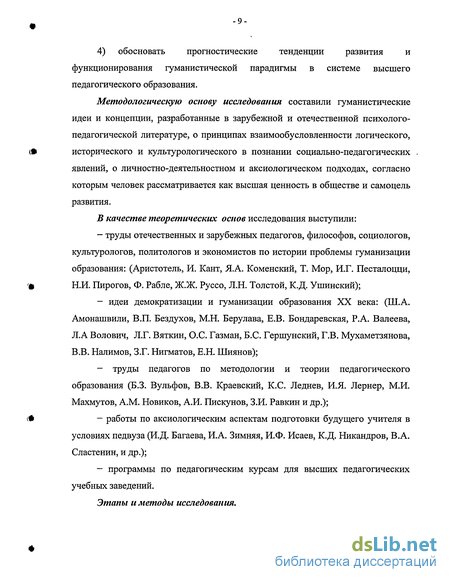 - 9 -

4) обосновать прогностические тенденции развития и функционирования гуманистической парадигмы в системе высшего педагогического образования.

Методологическую основу исследования составили гуманистические идеи и концепции, разработанные в зарубежной и отечественной психолого-педагогической литературе, о принципах взаимообусловленности логического, исторического и культурологического в познании социально-педагогических явлений, о личностно-деятельностном и аксиологическом подходах, согласно которым человек рассматривается как высшая ценность в обществе и самоцель развития.

В качестве теоретических основ исследования выступили:

– труды отечественных и зарубежных педагогов, философов, социологов, культурологов, политологов и экономистов по истории проблемы гуманизации образования: (Аристотель, И. Кант, Я.А. Коменский, Т. Мор, И.Г. Песталоцци, Н.И. Пирогов, Ф. Рабле, Ж.Ж. Руссо, Л.Н. Толстой, К.Д. Ушинский);

– идеи демократизации и гуманизации образования XX века: (Ш.А. Амонашвили, В.П. Бездухов, М.Н. Берулава, Е.В. Бондаревская, Р.А. Валеева, Л.А Волович, Л.Г. Вяткин, О.С. Газман, Б.С. Гершунский, Г.В. Мухаметзянова, В.В. Налимов, З.Г. Нигматов, Е.Н. Шиянов);

– труды педагогов по методологии и теории педагогического образования (Б.З. Вульфов, В.В. Краевский, К.С. Леднев, И.Я. Лернер, М.И. Махмутов, А.М. Новиков, А.И. Пискунов, З.И. Равкин и др.);

– работы по аксиологическим аспектам подготовки будущего учителя в условиях педвуза (И.Д. Багаева, И.А. Зимняя, И.Ф. Исаев, К.Д. Никандров, В.А. Сластенин, и др.);

– программы по педагогическим курсам для высших педагогических учебных заведений.

Этапы и методы исследования.

dsLib.net
библиотека диссертаций